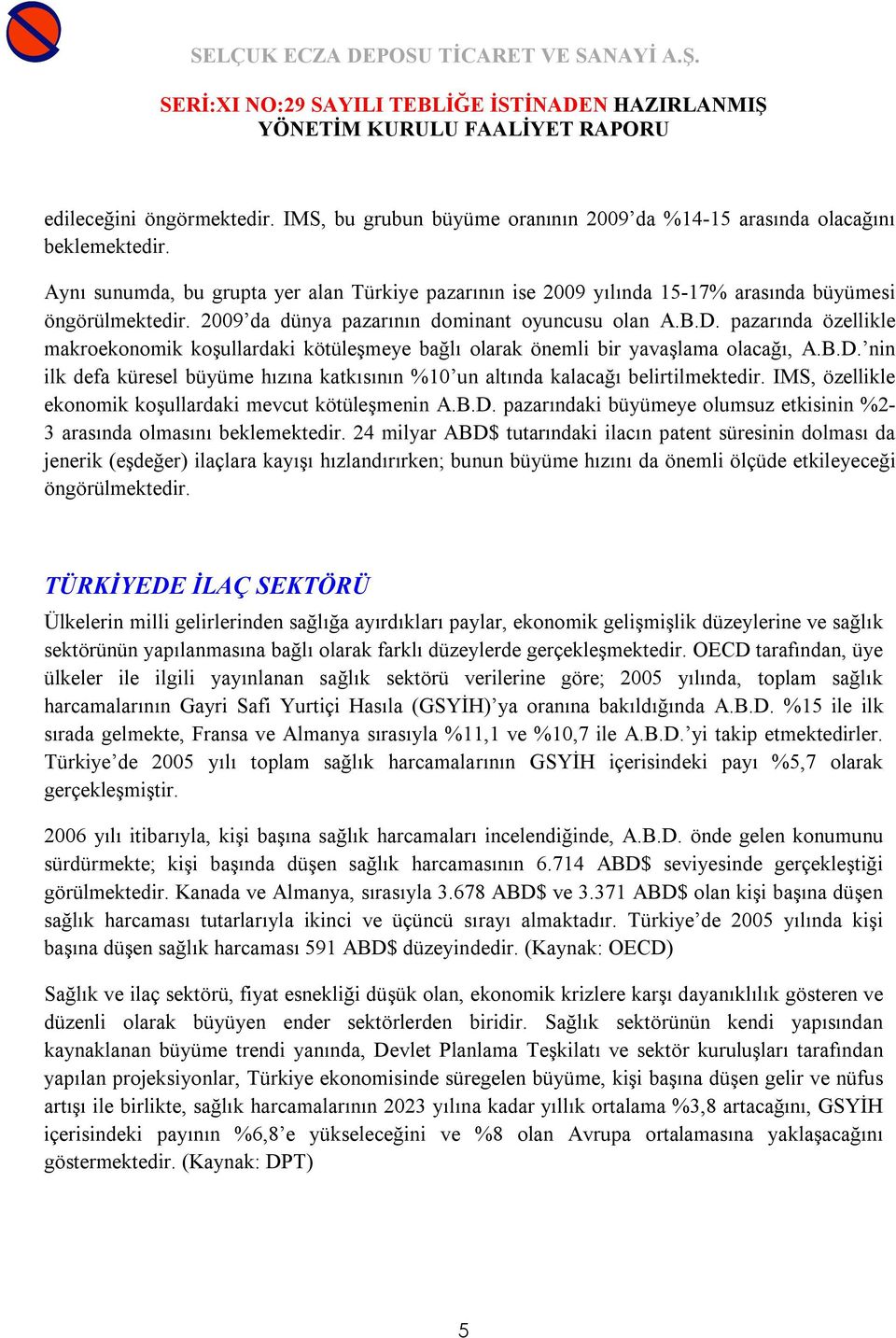 SELÇUK ECZA DEPOSU TİCARET VE SANAYİ A.Ş.

SERİ:XI NO:29 SAYILI TEBLİĞE İSTİNADEN HAZIRLANMIŞ YÖNETİM KURULU FAALİYET RAPORU

edileceğini öngörmektedir. IMS, bu grubun büyüme oranının 2009'da %14-15 arasında olacağını beklemektedir.

Aynı sunumda, bu grupta yer alan Türkiye pazarının ise 2009 yılında 15-17% arasında büyümesi öngörülmektedir. 2009'da dünya pazarının dominant oyuncusu olan A.B.D. pazarında özellikle makroekonomik koşullardaki kötüleşmeye bağlı olarak önemli bir yavaşlama olacağı, A.B.D.'nin ilk defa küresel büyüme hızına katkısının %10'un altında kalacağı belirtilmektedir. IMS, özellikle ekonomik koşullardaki mevcut kötüleşmenin A.B.D. pazarındaki büyümeye olumsuz etkisinin %2-3 arasında olmasını beklemektedir. 24 milyar ABD$ tutarındaki ilacın patent süresinin dolması da jenerik (eşdeğer) ilaçlara kayışı hızlandırırken; bunun büyüme hızını da önemli ölçüde etkileyeceği öngörülmektedir.

TÜRKİYEDE İLAÇ SEKTÖRÜ

Ülkelerin milli gelirlerinden sağlığa ayırdıkları paylar, ekonomik gelişmişlik düzeylerine ve sağlık sektörünün yapılanmasına bağlı olarak farklı düzeylerde gerçekleşmektedir. OECD tarafından, üye ülkeler ile ilgili yayınlanan sağlık sektörü verilerine göre; 2005 yılında, toplam sağlık harcamalarının Gayri Safi Yurtiçi Hasıla (GSYİH)'ya oranına bakıldığında A.B.D. %15 ile ilk sırada gelmekte, Fransa ve Almanya sırasıyla %11,1 ve %10,7 ile A.B.D.'yi takip etmektedirler. Türkiye'de 2005 yılı toplam sağlık harcamalarının GSYİH içerisindeki payı %5,7 olarak gerçekleşmiştir.

2006 yılı itibarıyla, kişi başına sağlık harcamaları incelendiğinde, A.B.D. önde gelen konumunu sürdürmekte; kişi başında düşen sağlık harcamasının 6.714 ABD$ seviyesinde gerçekleştiği görülmektedir. Kanada ve Almanya, sırasıyla 3.678 ABD$ ve 3.371 ABD$ olan kişi başına düşen sağlık harcaması tutarlarıyla ikinci ve üçüncü sırayı almaktadır. Türkiye'de 2005 yılında kişi başına düşen sağlık harcaması 591 ABD$ düzeyindedir. (Kaynak: OECD)

Sağlık ve ilaç sektörü, fiyat esnekliği düşük olan, ekonomik krizlere karşı dayanıklılık gösteren ve düzenli olarak büyüyen ender sektörlerden biridir. Sağlık sektörünün kendi yapısından kaynaklanan büyüme trendi yanında, Devlet Planlama Teşkilatı ve sektör kuruluşları tarafından yapılan projeksiyonlar, Türkiye ekonomisinde süregelen büyüme, kişi başına düşen gelir ve nüfus artışı ile birlikte, sağlık harcamalarının 2023 yılına kadar yıllık ortalama %3,8 artacağını, GSYİH içerisindeki payının %6,8'e yükseleceğini ve %8 olan Avrupa ortalamasına yaklaşacağını göstermektedir. (Kaynak: DPT)

5